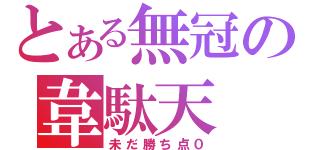 とある無冠の韋駄天
未だ勝ち点０